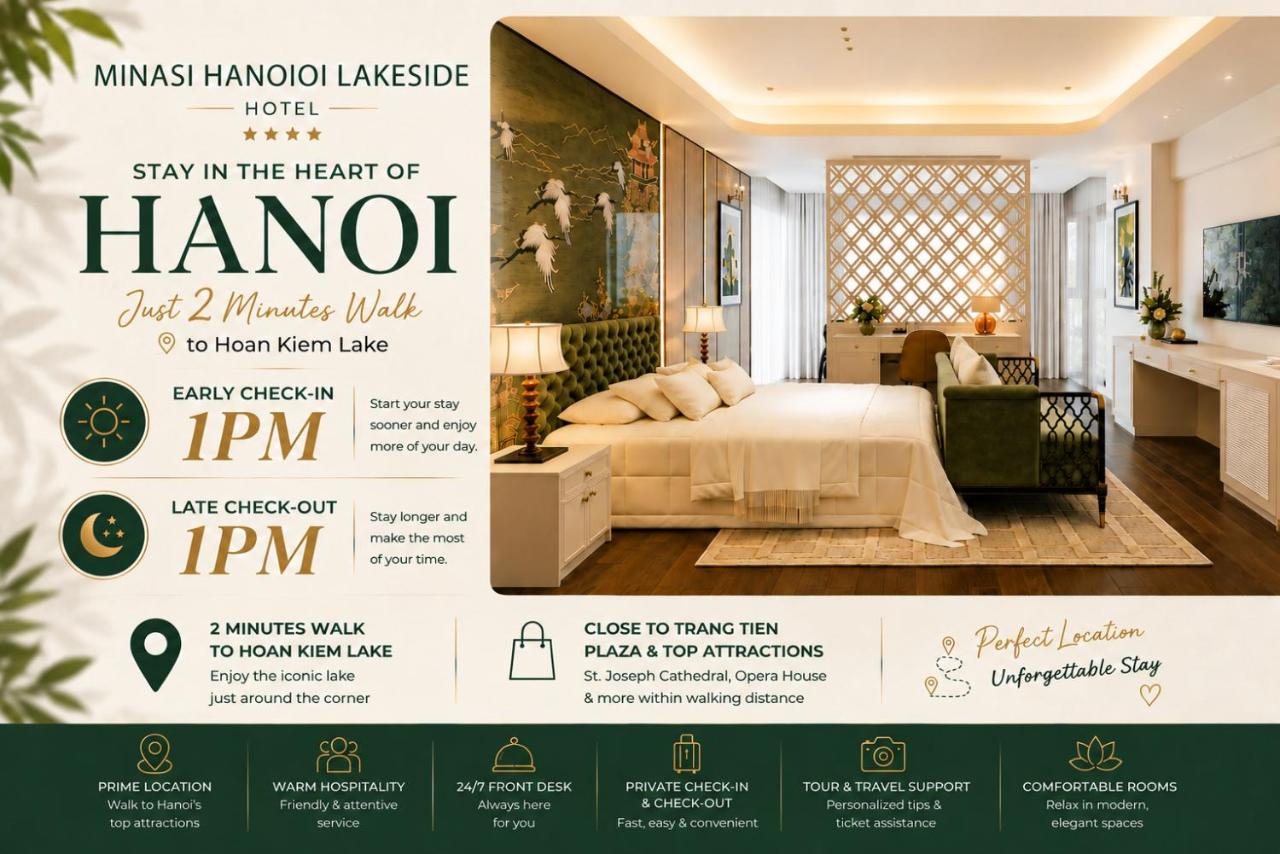 MINASI HANOIOI LAKESIDE
HOTEL
★★★★

STAY IN THE HEART OF
HANOI
Just 2 Minutes Walk
to Hoan Kiem Lake

EARLY CHECK-IN
1PM
Start your stay sooner and enjoy more of your day.

LATE CHECK-OUT
1PM
Stay longer and make the most of your time.

2 MINUTES WALK
TO HOAN KIEM LAKE
Enjoy the iconic lake just around the corner

CLOSE TO TRANG TIEN
PLAZA & TOP ATTRACTIONS
St. Joseph Cathedral, Opera House & more within walking distance

Perfect Location
Unforgettable Stay

PRIME LOCATION
Walk to Hanoi's top attractions

WARM HOSPITALITY
Friendly & attentive service

24/7 FRONT DESK
Always here for you

PRIVATE CHECK-IN & CHECK-OUT
Fast, easy & convenient

TOUR & TRAVEL SUPPORT
Personalized tips & ticket assistance

COMFORTABLE ROOMS
Relax in modern, elegant spaces